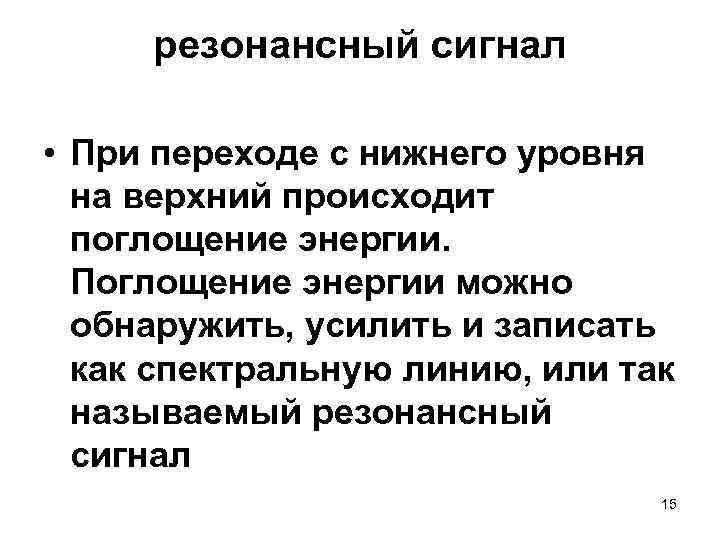 резонансный сигнал

• При переходе с нижнего уровня на верхний происходит поглощение энергии. Поглощение энергии можно обнаружить, усилить и записать как спектральную линию, или так называемый резонансный сигнал

15